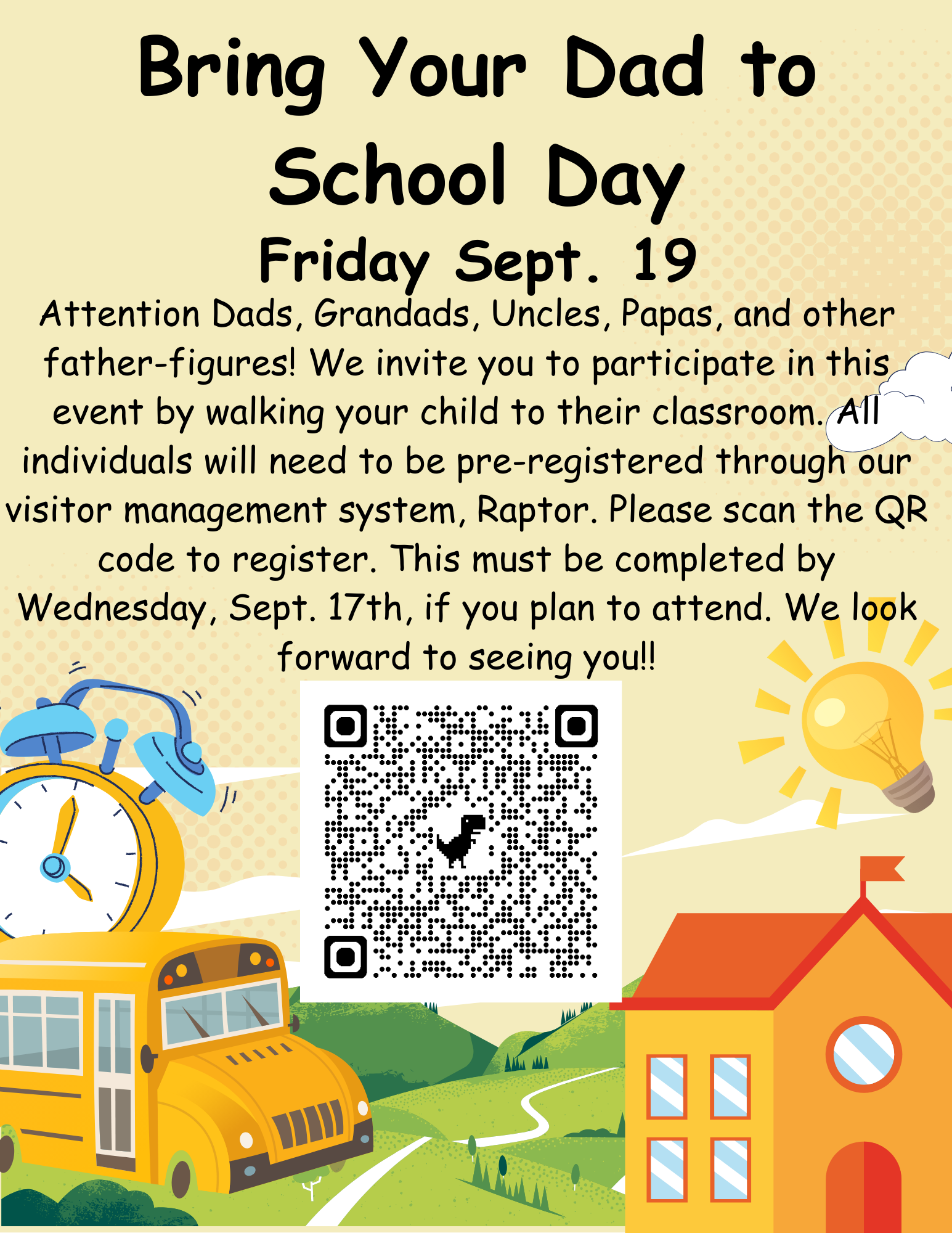 Bring Your Dad to School Day

Friday Sept. 19

Attention Dads, Grandads, Uncles, Papas, and other father-figures! We invite you to participate in this event by walking your child to their classroom. All individuals will need to be pre-registered through our visitor management system, Raptor. Please scan the QR code to register. This must be completed by Wednesday, Sept. 17th, if you plan to attend. We look forward to seeing you!!